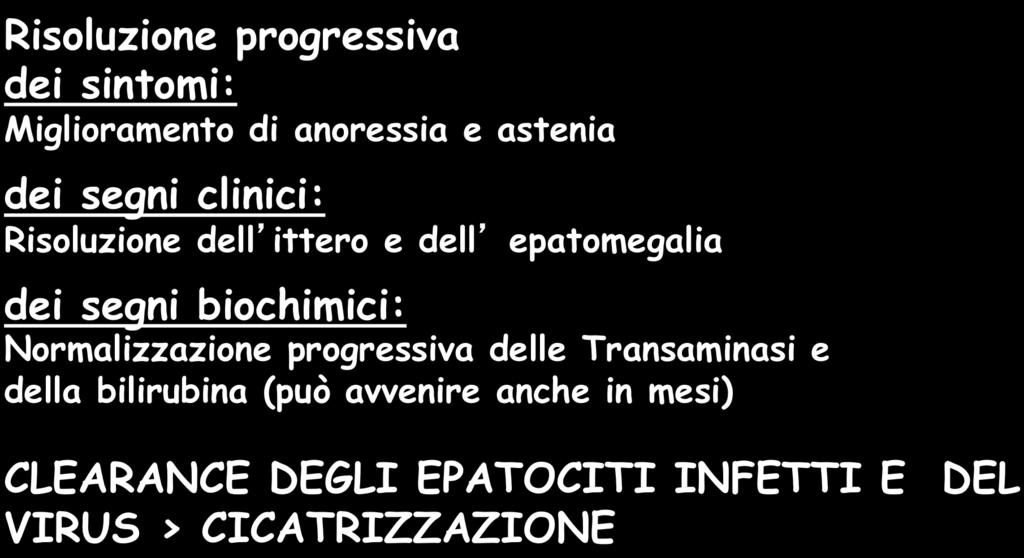 Risoluzione progressiva

dei sintomi:
Miglioramento di anoressia e astenia

dei segni clinici:
Risoluzione dell'ittero e dell' epatomegalia

dei segni biochimici:
Normalizzazione progressiva delle Transaminasi e della bilirubina (può avvenire anche in mesi)

CLEARANCE DEGLI EPATOCITI INFETTI E DEL VIRUS > CICATRIZZAZIONE